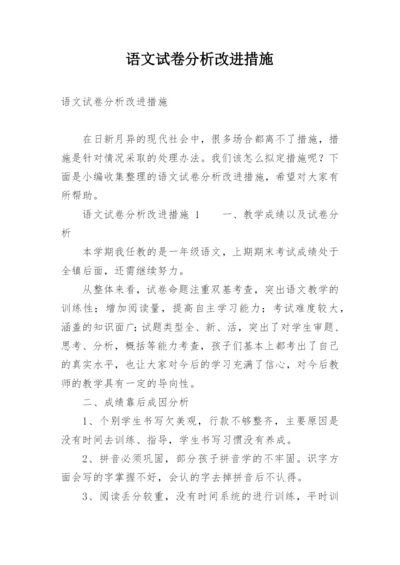 语文试卷分析改进措施

语文试卷分析改进措施

在日新月异的现代社会中，很多场合都离不了措施，措施是针对情况采取的处理办法。我们该怎么拟定措施呢？下面是小编收集整理的语文试卷分析改进措施，希望对大家有所帮助。

语文试卷分析改进措施 1　　一、教学成绩以及试卷分析

本学期我任教的是一年级语文，上期期末考试成绩处于全镇后面，还需继续努力。

从整体来看，试卷命题注重双基考查，突出语文教学的训练性；增加阅读量，提高自主学习能力；考试难度较大，涵盖的知识面广；试题类型全、新、活，突出了对学生审题、思考、分析，概括等能力考查，孩子们基本上都考出了自己的真实水平，也让大家对今后的学习充满了信心，对今后教师的教学具有一定的导向性。

二、成绩靠后成因分析

1、个别学生书写欠美观，行款不够整齐，主要原因是没有时间去训练、指导，学生书写习惯没有养成。

2、拼音必须巩固，部分孩子拼音学的不牢固。识字方面会写的字掌握不好，会认的字去掉拼音后不认得。

3、阅读丢分较重，没有时间系统的进行训练，平时训